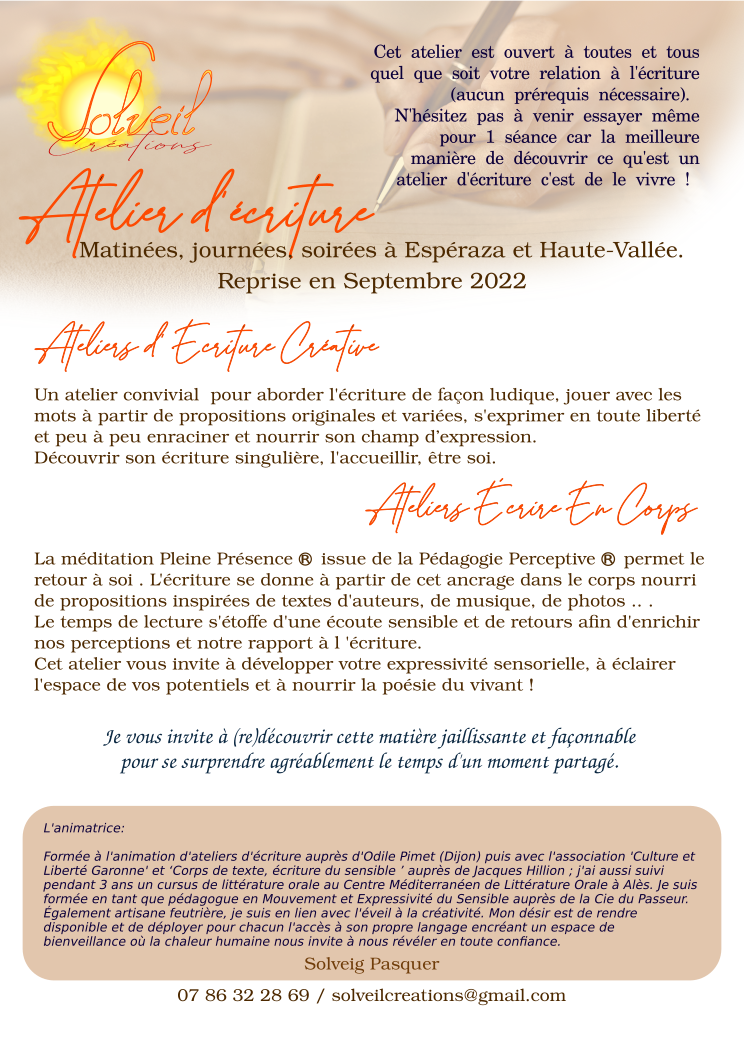 Solveil
Créations

Cet atelier est ouvert à toutes et tous quel que soit votre relation à l'écriture (aucun prérequis nécessaire). N'hésitez pas à venir essayer même pour 1 séance car la meilleure manière de découvrir ce qu'est un atelier d'écriture c'est de le vivre !

Atelier d'écriture

Matinées, journées, soirées à Espéraza et Haute-Vallée.
Reprise en Septembre 2022

Ateliers d'Ecriture Créative

Un atelier convivial pour aborder l'écriture de façon ludique, jouer avec les mots à partir de propositions originales et variées, s'exprimer en toute liberté et peu à peu enraciner et nourrir son champ d'expression.
Découvrir son écriture singulière, l'accueillir, être soi.

Ateliers Écrire En Corps

La méditation Pleine Présence ® issue de la Pédagogie Perceptive ® permet le retour à soi . L'écriture se donne à partir de cet ancrage dans le corps nourri de propositions inspirées de textes d'auteurs, de musique, de photos .. .
Le temps de lecture s'étoffe d'une écoute sensible et de retours afin d'enrichir nos perceptions et notre rapport à l 'écriture.
Cet atelier vous invite à développer votre expressivité sensorielle, à éclairer l'espace de vos potentiels et à nourrir la poésie du vivant !

Je vous invite à (re)découvrir cette matière jaillissante et façonnable pour se surprendre agréablement le temps d'un moment partagé.

L'animatrice:

Formée à l'animation d'ateliers d'écriture auprès d'Odile Pimet (Dijon) puis avec l'association 'Culture et Liberté Garonne' et 'Corps de texte, écriture du sensible ' auprès de Jacques Hillion ; j'ai aussi suivi pendant 3 ans un cursus de littérature orale au Centre Méditerranéen de Littérature Orale à Alès. Je suis formée en tant que pédagogue en Mouvement et Expressivité du Sensible auprès de la Cie du Passeur. Également artisane feutrière, je suis en lien avec l'éveil à la créativité. Mon désir est de rendre disponible et de déployer pour chacun l'accès à son propre langage encréant un espace de bienveillance où la chaleur humaine nous invite à nous révéler en toute confiance.

Solveig Pasquer

07 86 32 28 69 / solveilcreations@gmail.com